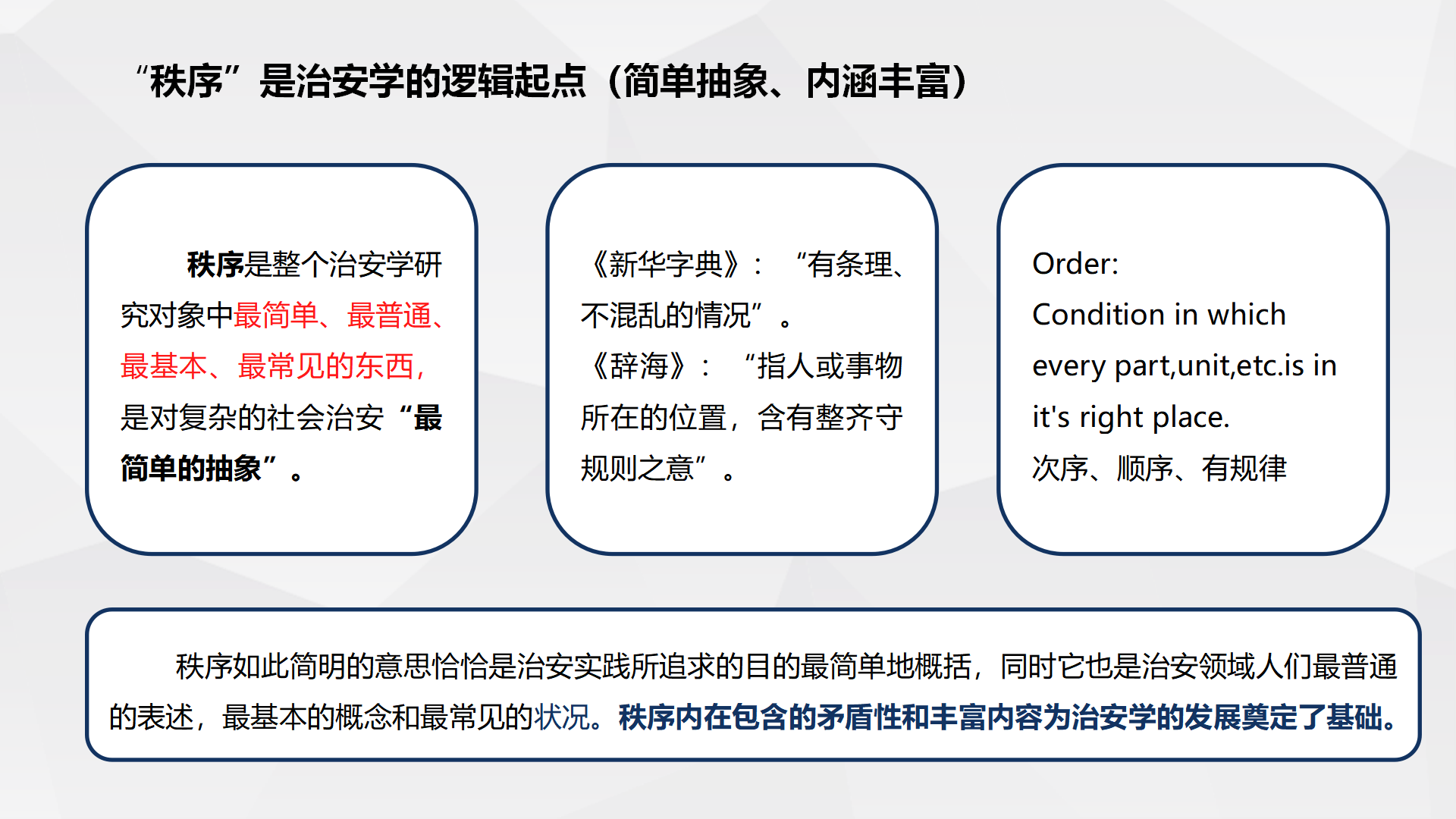 “秩序”是治安学的逻辑起点（简单抽象、内涵丰富）

秩序是整个治安学研究对象中最简单、最普通、最基本、最常见的东西，是对复杂的社会治安“最简单的抽象”。

《新华字典》：“有条理、不混乱的情况”。
《辞海》：“指人或事物所在的位置，含有整齐守规则之意”。

Order:
Condition in which every part,unit,etc.is in it's right place.
次序、顺序、有规律

秩序如此简明的意思恰恰是治安实践所追求的目的最简单地概括，同时它也是治安领域人们最普通的表述，最基本的概念和最常见的状况。秩序内在包含的矛盾性和丰富内容为治安学的发展奠定了基础。